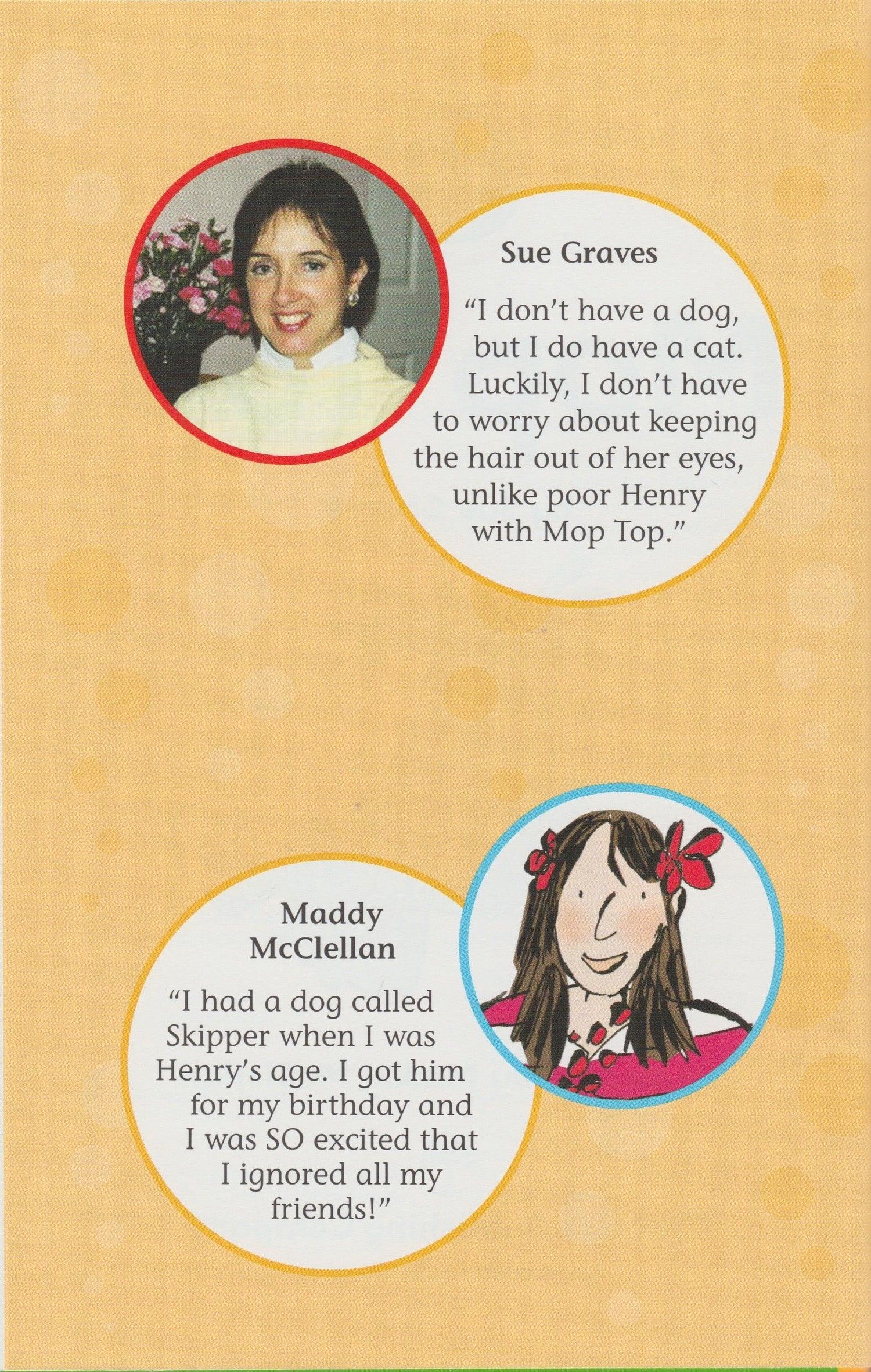 Sue Graves

"I don't have a dog, but I do have a cat. Luckily, I don't have to worry about keeping the hair out of her eyes, unlike poor Henry with Mop Top."

Maddy McClellan

"I had a dog called Skipper when I was Henry's age. I got him for my birthday and I was SO excited that I ignored all my friends!"